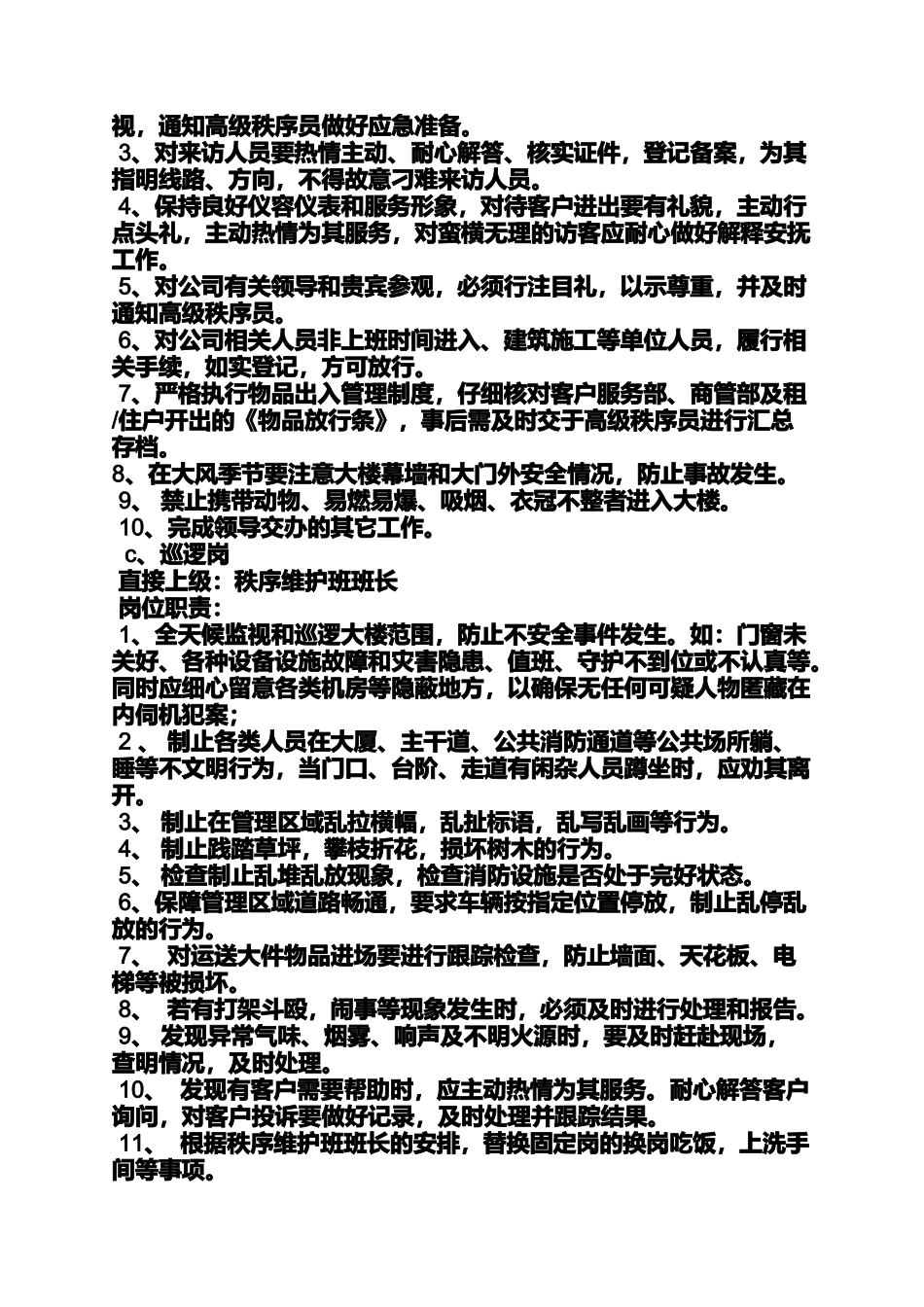 视，通知高级秩序员做好应急准备。
3、对来访人员要热情主动、耐心解答、核实证件，登记备案，为其指明线路、方向，不得故意刁难来访人员。
4、保持良好仪容仪表和服务形象，对待客户进出要有礼貌，主动行点头礼，主动热情为其服务，对蛮横无理的访客应耐心做好解释安抚工作。
5、对公司有关领导和贵宾参观，必须行注目礼，以示尊重，并及时通知高级秩序员。
6、对公司相关人员非上班时间进入、建筑施工等单位人员，履行相关手续，如实登记，方可放行。
7、严格执行物品出入管理制度，仔细核对客户服务部、商管部及租/住户开出的《物品放行条》，事后需及时交于高级秩序员进行汇总存档。
8、在大风季节要注意大楼幕墙和大门外安全情况，防止事故发生。
9、 禁止携带动物、易燃易爆、吸烟、衣冠不整者进入大楼。
10、完成领导交办的其它工作。
c、巡逻岗
直接上级：秩序维护班班长
岗位职责：
1、全天候监视和巡逻大楼范围，防止不安全事件发生。如：门窗未关好、各种设备设施故障和灾害隐患、值班、守护不到位或不认真等。同时应细心留意各类机房等隐蔽地方，以确保无任何可疑人物匿藏在内伺机犯案；
2 、 制止各类人员在大厦、主干道、公共消防通道等公共场所躺、睡等不文明行为，当门口、台阶、走道有闲杂人员蹲坐时，应劝其离开。
3、 制止在管理区域乱拉横幅，乱扯标语，乱写乱画等行为。
4、 制止践踏草坪，攀枝折花，损坏树木的行为。
5、 检查制止乱堆乱放现象，检查消防设施是否处于完好状态。
6、保障管理区域道路畅通，要求车辆按指定位置停放，制止乱停乱放的行为。
7、 对运送大件物品进场要进行跟踪检查，防止墙面、天花板、电梯等被损坏。
8、 若有打架斗殴，闹事等现象发生时，必须及时进行处理和报告。
9、 发现异常气味、烟雾、响声及不明火源时，要及时赶赴现场，查明情况，及时处理。
10、 发现有客户需要帮助时，应主动热情为其服务。耐心解答客户询问，对客户投诉要做好记录，及时处理并跟踪结果。
11、 根据秩序维护班班长的安排，替换固定岗的换岗吃饭，上洗手间等事项。